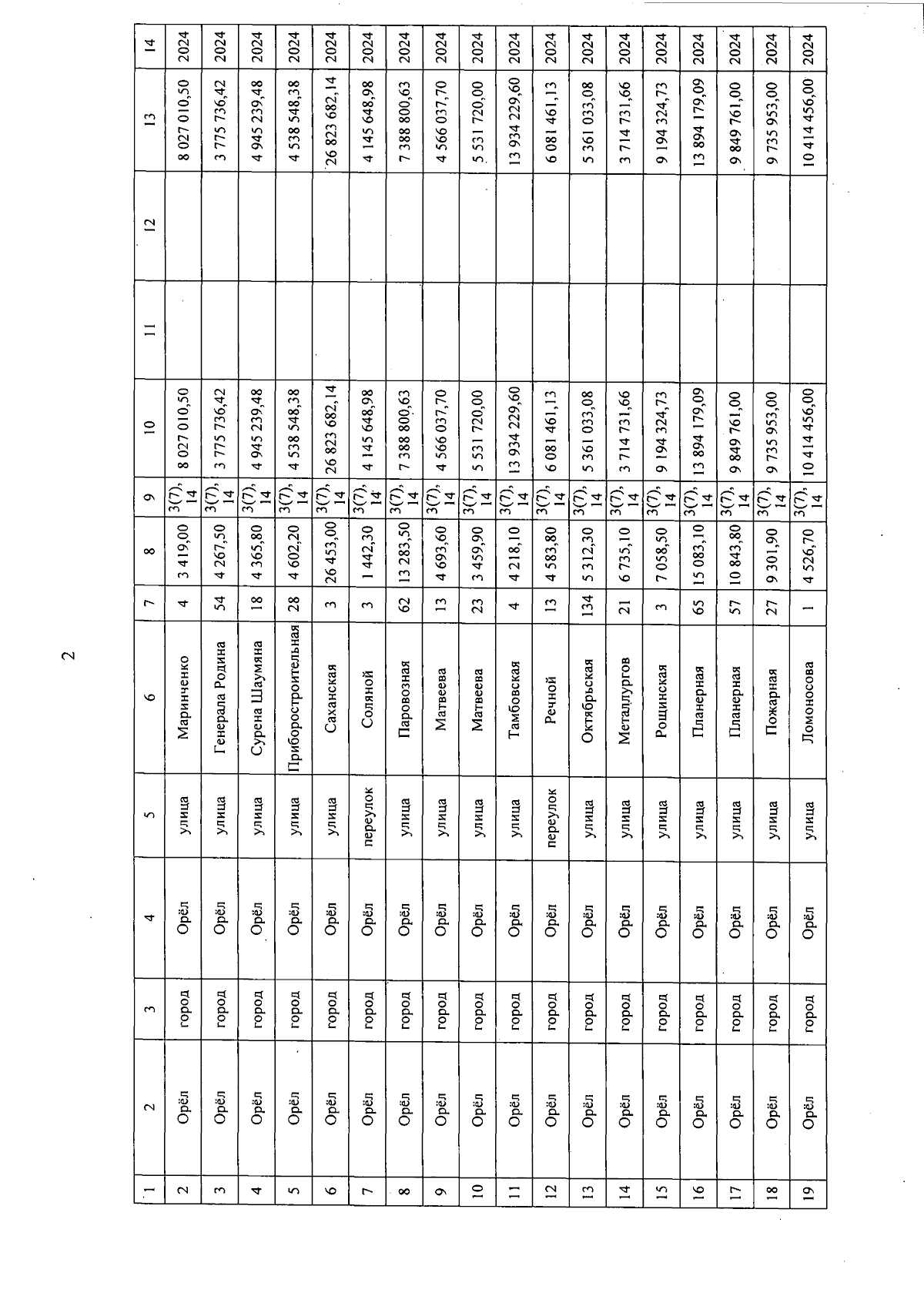 2

| 1 | 2 | 3 | 4 | 5 | 6 | 7 | 8 | 9 | 10 | 11 | 12 | 13 | 14 |
|---|---|---|---|---|---|---|---|---|---|---|---|---|---|
| 2 | Орёл | город | Орёл | улица | Маринченко | 4 | 3 419,00 | 3(7), 14 | 8 027 010,50 | | | 8 027 010,50 | 2024 |
| 3 | Орёл | город | Орёл | улица | Генерала Родина | 54 | 4 267,50 | 3(7), 14 | 3 775 736,42 | | | 3 775 736,42 | 2024 |
| 4 | Орёл | город | Орёл | улица | Сурена Шаумяна | 18 | 4 365,80 | 3(7), 14 | 4 945 239,48 | | | 4 945 239,48 | 2024 |
| 5 | Орёл | город | Орёл | улица | Приборостроительная | 28 | 4 602,20 | 3(7), 14 | 4 538 548,38 | | | 4 538 548,38 | 2024 |
| 6 | Орёл | город | Орёл | улица | Саханская | 3 | 26 453,00 | 3(7), 14 | 26 823 682,14 | | | 26 823 682,14 | 2024 |
| 7 | Орёл | город | Орёл | переулок | Соляной | 3 | 1 442,30 | 3(7), 14 | 4 145 648,98 | | | 4 145 648,98 | 2024 |
| 8 | Орёл | город | Орёл | улица | Паровозная | 62 | 13 283,50 | 3(7), 14 | 7 388 800,63 | | | 7 388 800,63 | 2024 |
| 9 | Орёл | город | Орёл | улица | Матвеева | 13 | 4 693,60 | 3(7), 14 | 4 566 037,70 | | | 4 566 037,70 | 2024 |
| 10 | Орёл | город | Орёл | улица | Матвеева | 23 | 3 459,90 | 3(7), 14 | 5 531 720,00 | | | 5 531 720,00 | 2024 |
| 11 | Орёл | город | Орёл | улица | Тамбовская | 4 | 4 218,10 | 3(7), 14 | 13 934 229,60 | | | 13 934 229,60 | 2024 |
| 12 | Орёл | город | Орёл | переулок | Речной | 13 | 4 583,80 | 3(7), 14 | 6 081 461,13 | | | 6 081 461,13 | 2024 |
| 13 | Орёл | город | Орёл | улица | Октябрьская | 134 | 5 312,30 | 3(7), 14 | 5 361 033,08 | | | 5 361 033,08 | 2024 |
| 14 | Орёл | город | Орёл | улица | Металлургов | 21 | 6 735,10 | 3(7), 14 | 3 714 731,66 | | | 3 714 731,66 | 2024 |
| 15 | Орёл | город | Орёл | улица | Рощинская | 3 | 7 058,50 | 3(7), 14 | 9 194 324,73 | | | 9 194 324,73 | 2024 |
| 16 | Орёл | город | Орёл | улица | Планерная | 65 | 15 083,10 | 3(7), 14 | 13 894 179,09 | | | 13 894 179,09 | 2024 |
| 17 | Орёл | город | Орёл | улица | Планерная | 57 | 10 843,80 | 3(7), 14 | 9 849 761,00 | | | 9 849 761,00 | 2024 |
| 18 | Орёл | город | Орёл | улица | Пожарная | 27 | 9 301,90 | 3(7), 14 | 9 735 953,00 | | | 9 735 953,00 | 2024 |
| 19 | Орёл | город | Орёл | улица | Ломоносова | 1 | 4 526,70 | 3(7), 14 | 10 414 456,00 | | | 10 414 456,00 | 2024 |